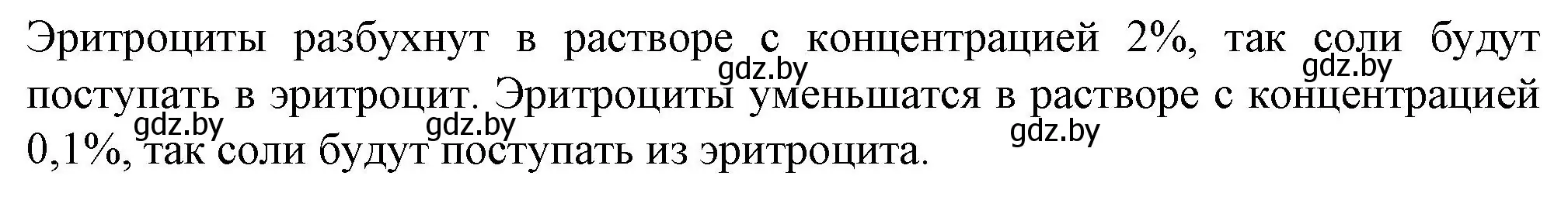 Эритроциты разбухнут в растворе с концентрацией 2%, так соли будут поступать в эритроцит. Эритроциты уменьшатся в растворе с концентрацией 0,1%, так соли будут поступать из эритроцита.

gdz.by gdz.by gdz.by gdz.by gdz.by